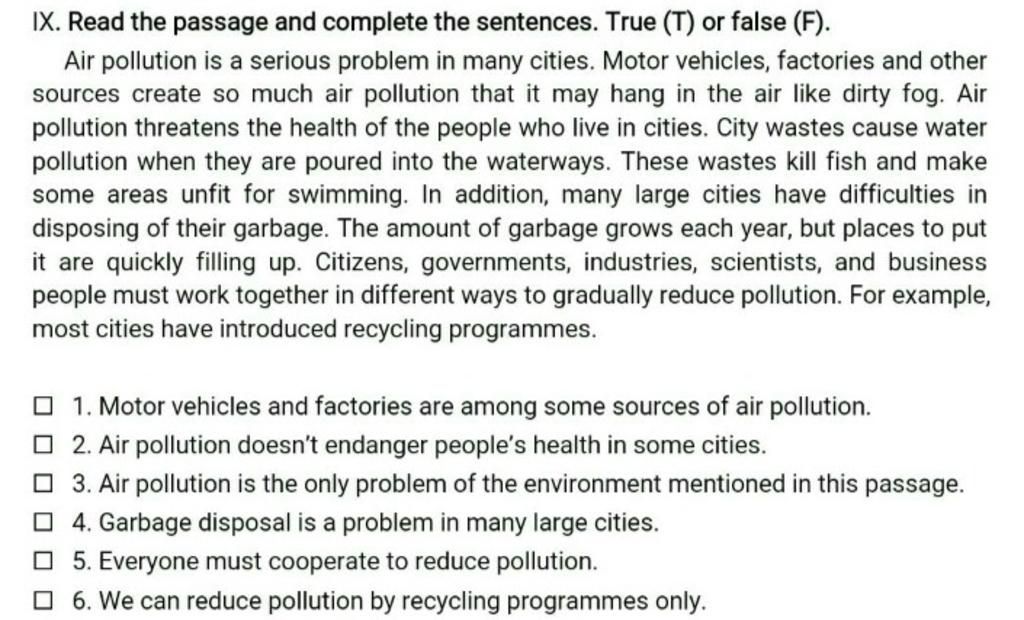 IX. Read the passage and complete the sentences. True (T) or false (F).

Air pollution is a serious problem in many cities. Motor vehicles, factories and other sources create so much air pollution that it may hang in the air like dirty fog. Air pollution threatens the health of the people who live in cities. City wastes cause water pollution when they are poured into the waterways. These wastes kill fish and make some areas unfit for swimming. In addition, many large cities have difficulties in disposing of their garbage. The amount of garbage grows each year, but places to put it are quickly filling up. Citizens, governments, industries, scientists, and business people must work together in different ways to gradually reduce pollution. For example, most cities have introduced recycling programmes.

☐ 1. Motor vehicles and factories are among some sources of air pollution.
☐ 2. Air pollution doesn't endanger people's health in some cities.
☐ 3. Air pollution is the only problem of the environment mentioned in this passage.
☐ 4. Garbage disposal is a problem in many large cities.
☐ 5. Everyone must cooperate to reduce pollution.
☐ 6. We can reduce pollution by recycling programmes only.